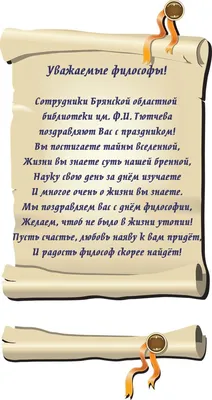 Уважаемые философы!

Сотрудники Брянской областной библиотеки им. Ф.И. Тютчева поздравляют Вас с праздником!
Вы постигаете тайны вселенной,
Жизни вы знаете суть нашей бренной,
Науку свою день за днём изучаете
И многое очень о жизни вы знаете.
Мы поздравляем вас с днём философии,
Желаем, чтоб не было в жизни утопии!
Пусть счастье, любовь наяву к вам придёт,
И радость философ скорее найдёт!